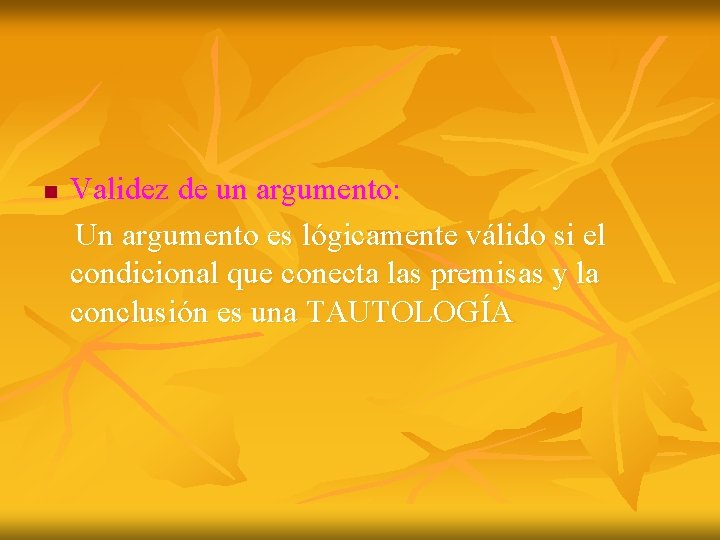 Validez de un argumento:

Un argumento es lógicamente válido si el condicional que conecta las premisas y la conclusión es una TAUTOLOGÍA